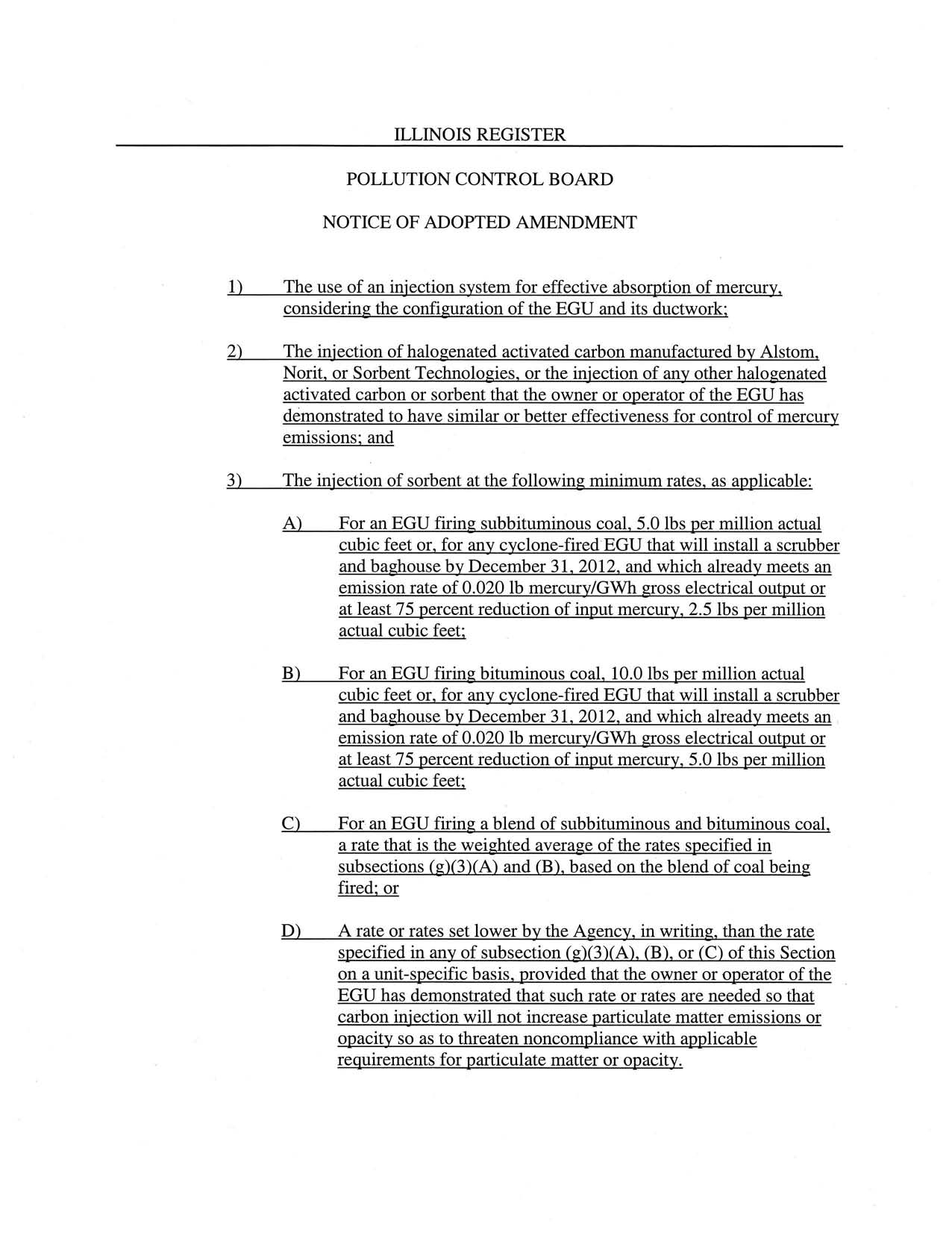 ILLINOIS REGISTER

POLLUTION CONTROL BOARD

NOTICE OF ADOPTED AMENDMENT

1) The use of an injection system for effective absorption of mercury, considering the configuration of the EGU and its ductwork;

2) The injection of halogenated activated carbon manufactured by Alstom, Norit, or Sorbent Technologies, or the injection of any other halogenated activated carbon or sorbent that the owner or operator of the EGU has demonstrated to have similar or better effectiveness for control of mercury emissions; and

3) The injection of sorbent at the following minimum rates, as applicable:

A) For an EGU firing subbituminous coal, 5.0 lbs per million actual cubic feet or, for any cyclone-fired EGU that will install a scrubber and baghouse by December 31, 2012, and which already meets an emission rate of 0.020 lb mercury/GWh gross electrical output or at least 75 percent reduction of input mercury, 2.5 lbs per million actual cubic feet;

B) For an EGU firing bituminous coal, 10.0 lbs per million actual cubic feet or, for any cyclone-fired EGU that will install a scrubber and baghouse by December 31, 2012, and which already meets an emission rate of 0.020 lb mercury/GWh gross electrical output or at least 75 percent reduction of input mercury, 5.0 lbs per million actual cubic feet;

C) For an EGU firing a blend of subbituminous and bituminous coal, a rate that is the weighted average of the rates specified in subsections (g)(3)(A) and (B), based on the blend of coal being fired; or

D) A rate or rates set lower by the Agency, in writing, than the rate specified in any of subsection (g)(3)(A), (B), or (C) of this Section on a unit-specific basis, provided that the owner or operator of the EGU has demonstrated that such rate or rates are needed so that carbon injection will not increase particulate matter emissions or opacity so as to threaten noncompliance with applicable requirements for particulate matter or opacity.